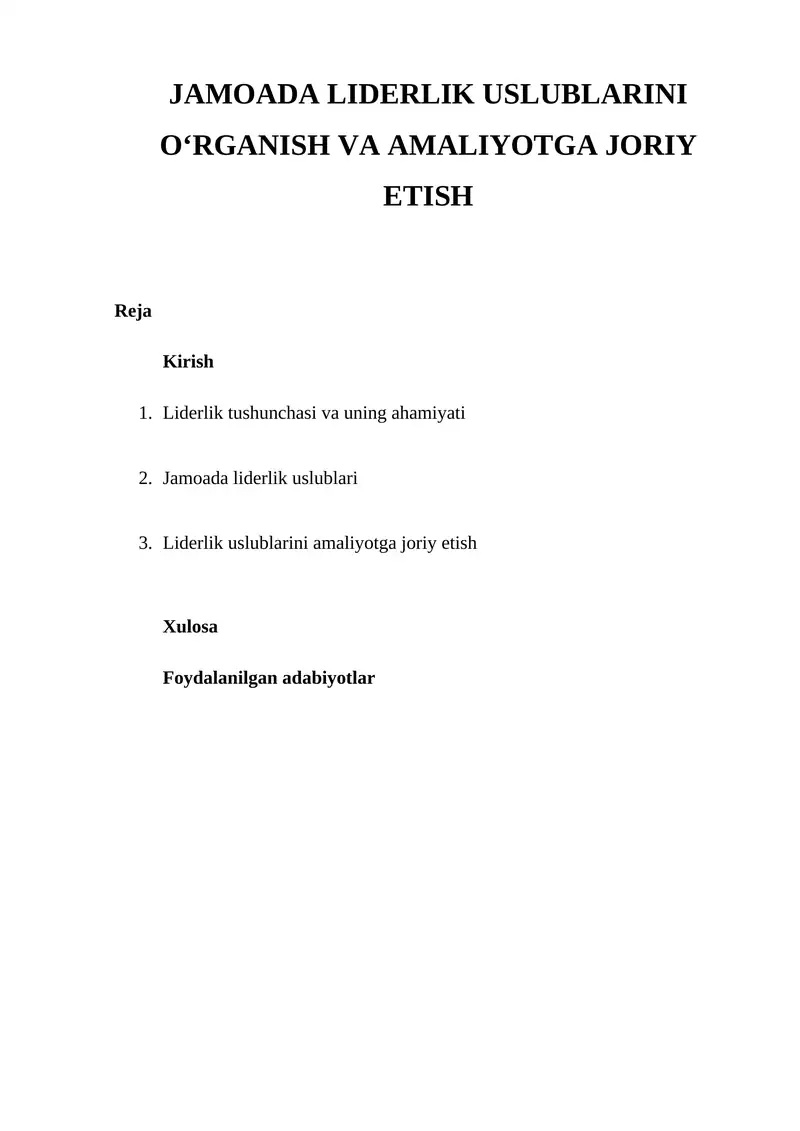 JAMOADA LIDERLIK USLUBLARINI O‘RGANISH VA AMALIYOTGA JORIY ETISH

Reja

Kirish

1. Liderlik tushunchasi va uning ahamiyati

2. Jamoada liderlik uslublari

3. Liderlik uslublarini amaliyotga joriy etish

Xulosa

Foydalanilgan adabiyotlar